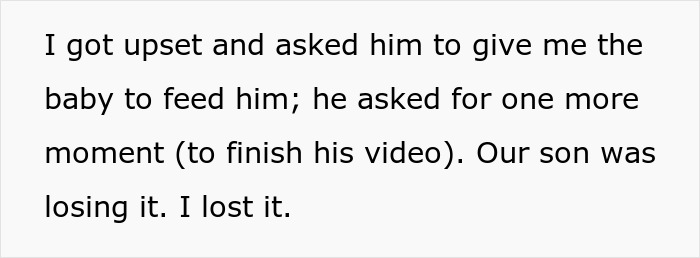 I got upset and asked him to give me the baby to feed him; he asked for one more moment (to finish his video). Our son was losing it. I lost it.